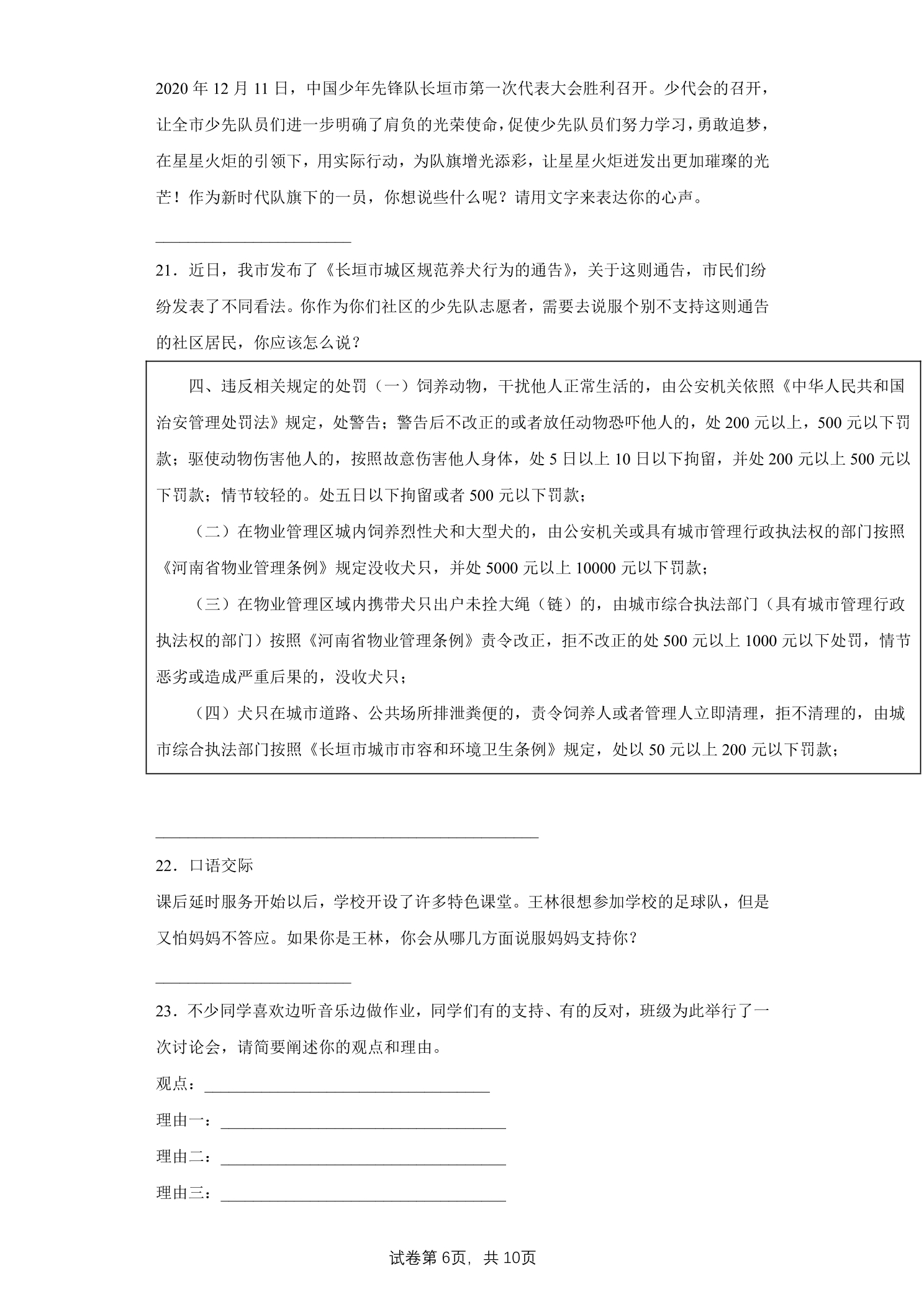 2020年12月11日，中国少年先锋队长垣市第一次代表大会胜利召开。少代会的召开，让全市少先队员们进一步明确了肩负的光荣使命，促使少先队员们努力学习，勇敢追梦，在星星火炬的引领下，用实际行动，为队旗增光添彩，让星星火炬迸发出更加璀璨的光芒！作为新时代队旗下的一员，你想说些什么呢？请用文字来表达你的心声。

____

21．近日，我市发布了《长垣市城区规范养犬行为的通告》，关于这则通告，市民们纷纷发表了不同看法。你作为你们社区的少先队志愿者，需要去说服个别不支持这则通告的社区居民，你应该怎么说？

四、违反相关规定的处罚（一）饲养动物，干扰他人正常生活的，由公安机关依照《中华人民共和国治安管理处罚法》规定，处警告；警告后不改正的或者放任动物恐吓他人的，处200元以上，500元以下罚款；驱使动物伤害他人的，按照故意伤害他人身体，处5日以上10日以下拘留，并处200元以上500元以下罚款；情节较轻的。处五日以下拘留或者500元以下罚款；

（二）在物业管理区城内饲养烈性犬和大型犬的，由公安机关或具有城市管理行政执法权的部门按照《河南省物业管理条例》规定没收犬只，并处5000元以上10000元以下罚款；

（三）在物业管理区域内携带犬只出户未拴大绳（链）的，由城市综合执法部门（具有城市管理行政执法权的部门）按照《河南省物业管理条例》责令改正，拒不改正的处500元以上1000元以下处罚，情节恶劣或造成严重后果的，没收犬只；

（四）犬只在城市道路、公共场所排泄粪便的，责令饲养人或者管理人立即清理，拒不清理的，由城市综合执法部门按照《长垣市城市市容和环境卫生条例》规定，处以50元以上200元以下罚款；

____

22．口语交际

课后延时服务开始以后，学校开设了许多特色课堂。王林很想参加学校的足球队，但是又怕妈妈不答应。如果你是王林，你会从哪几方面说服妈妈支持你？

____

23．不少同学喜欢边听音乐边做作业，同学们有的支持、有的反对，班级为此举行了一次讨论会，请简要阐述你的观点和理由。

观点：____

理由一：____

理由二：____

理由三：____

试卷第6页，共10页